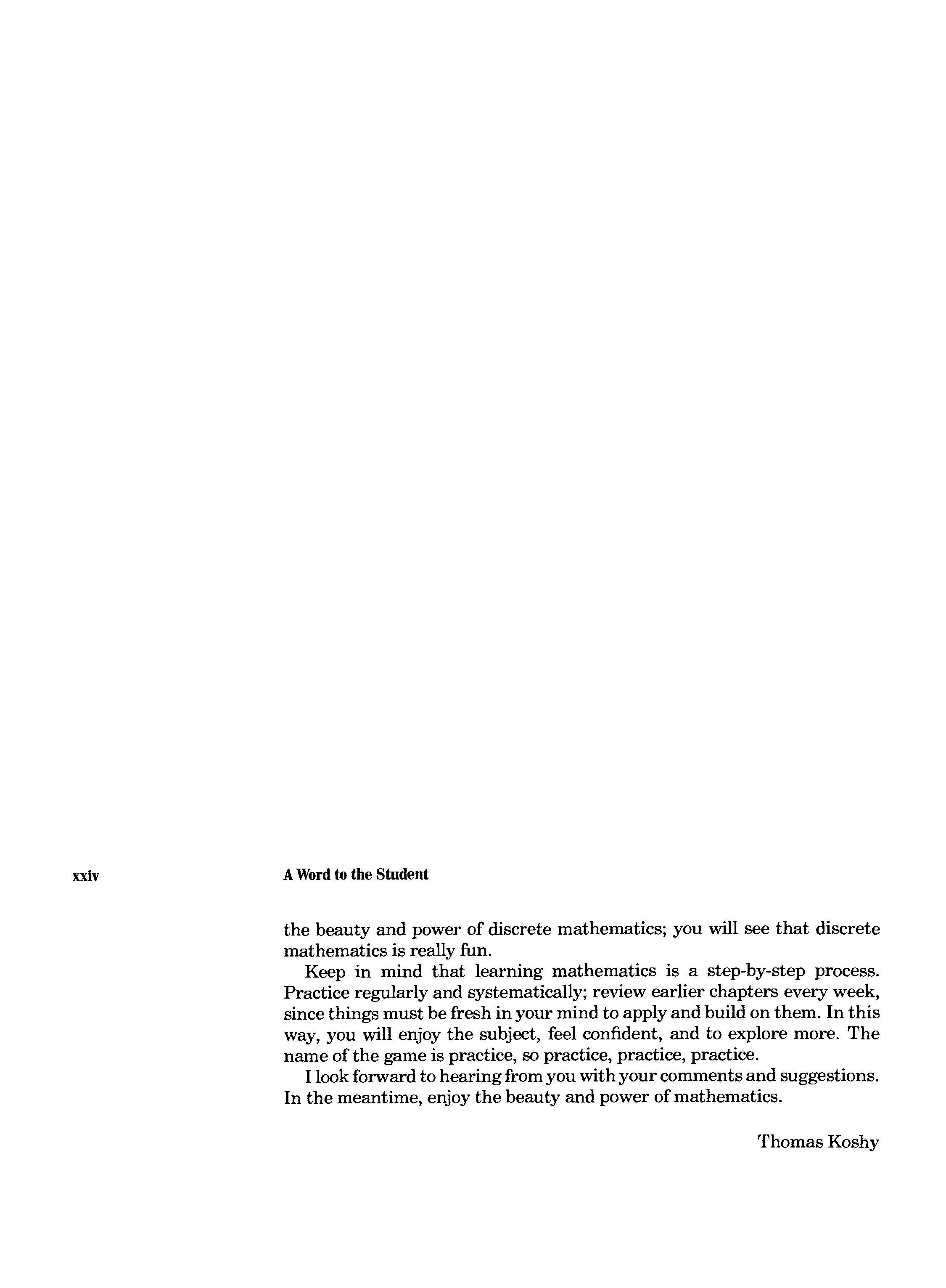 xxiv A Word to the Student

the beauty and power of discrete mathematics; you will see that discrete mathematics is really fun.

Keep in mind that learning mathematics is a step-by-step process. Practice regularly and systematically; review earlier chapters every week, since things must be fresh in your mind to apply and build on them. In this way, you will enjoy the subject, feel confident, and to explore more. The name of the game is practice, so practice, practice, practice.

I look forward to hearing from you with your comments and suggestions. In the meantime, enjoy the beauty and power of mathematics.

Thomas Koshy